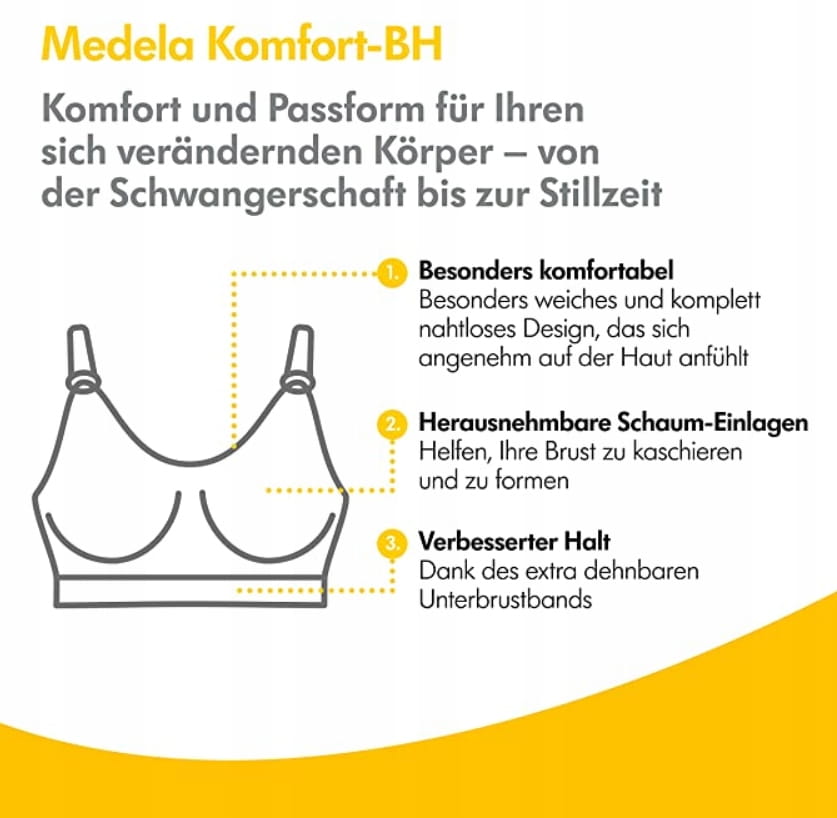 Medela Komfort-BH

Komfort und Passform für Ihren sich verändernden Körper – von der Schwangerschaft bis zur Stillzeit

1. Besonders komfortabel
Besonders weiches und komplett nahtloses Design, das sich angenehm auf der Haut anfühlt

2. Herausnehmbare Schaum-Einlagen
Helfen, Ihre Brust zu kaschieren und zu formen

3. Verbesserter Halt
Dank des extra dehnbaren Unterbrustbands